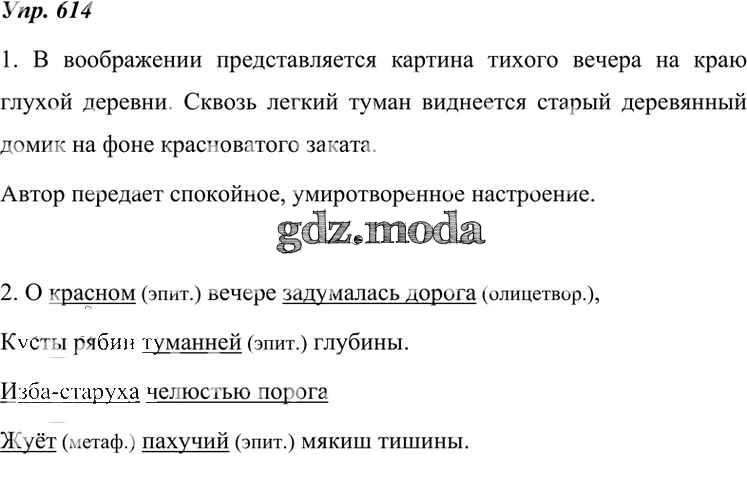 Упр. 614

1. В воображении представляется картина тихого вечера на краю глухой деревни. Сквозь легкий туман виднеется старый деревянный домик на фоне красноватого заката.

Автор передает спокойное, умиротворенное настроение.

2. О красном (эпит.) вечере задумалась дорога (олицетвор.),

Кусты рябин туманней (эпит.) глубины.

Изба-старуха челюстью порога

Жуёт (метаф.) пахучий (эпит.) мякиш тишины.

gdz.moda